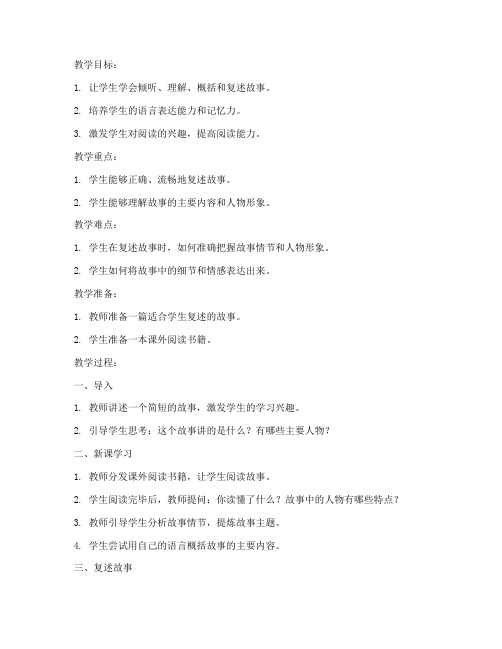 教学目标：

1. 让学生学会倾听、理解、概括和复述故事。

2. 培养学生的语言表达能力和记忆力。

3. 激发学生对阅读的兴趣，提高阅读能力。

教学重点：

1. 学生能够正确、流畅地复述故事。

2. 学生能够理解故事的主要内容和人物形象。

教学难点：

1. 学生在复述故事时，如何准确把握故事情节和人物形象。

2. 学生如何将故事中的细节和情感表达出来。

教学准备：

1. 教师准备一篇适合学生复述的故事。

2. 学生准备一本课外阅读书籍。

教学过程：

一、导入

1. 教师讲述一个简短的故事，激发学生的学习兴趣。

2. 引导学生思考：这个故事讲的是什么？有哪些主要人物？

二、新课学习

1. 教师分发课外阅读书籍，让学生阅读故事。

2. 学生阅读完毕后，教师提问：你读懂了什么？故事中的人物有哪些特点？

3. 教师引导学生分析故事情节，提炼故事主题。

4. 学生尝试用自己的语言概括故事的主要内容。

三、复述故事